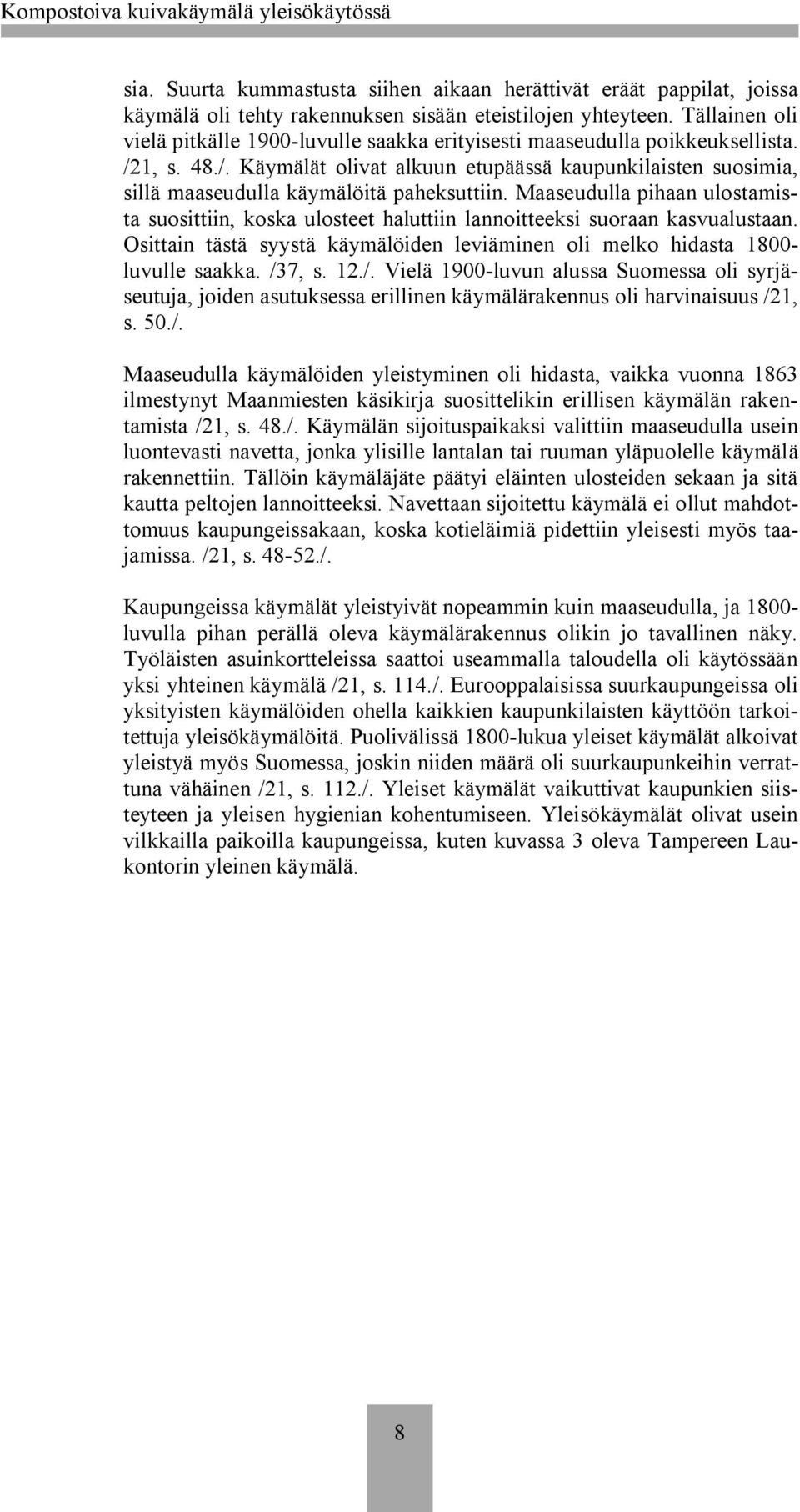 Kompostoiva kuivakäymälä yleisökäytössä

sia. Suurta kummastusta siihen aikaan herättivät eräät pappilat, joissa käymälä oli tehty rakennuksen sisään eteistilojen yhteyteen. Tällainen oli vielä pitkälle 1900-luvulle saakka erityisesti maaseudulla poikkeuksellista. /21, s. 48./. Käymälät olivat alkuun etupäässä kaupunkilaisten suosimia, sillä maaseudulla käymälöitä paheksuttiin. Maaseudulla pihaan ulostamista suosittiin, koska ulosteet haluttiin lannoitteeksi suoraan kasvualustaan. Osittain tästä syystä käymälöiden leviäminen oli melko hidasta 1800-luvulle saakka. /37, s. 12./. Vielä 1900-luvun alussa Suomessa oli syrjäseutuja, joiden asutuksessa erillinen käymälärakennus oli harvinaisuus /21, s. 50./.

Maaseudulla käymälöiden yleistyminen oli hidasta, vaikka vuonna 1863 ilmestynyt Maanmiesten käsikirja suosittelikin erillisen käymälän rakentamista /21, s. 48./. Käymälän sijoituspaikaksi valittiin maaseudulla usein luontevasti navetta, jonka ylisille lantalan tai ruuman yläpuolelle käymälä rakennettiin. Tällöin käymäläjäte päätyi eläinten ulosteiden sekaan ja sitä kautta peltojen lannoitteeksi. Navettaan sijoitettu käymälä ei ollut mahdottomuus kaupungeissakaan, koska kotieläimiä pidettiin yleisesti myös taajamissa. /21, s. 48-52./.

Kaupungeissa käymälät yleistyivät nopeammin kuin maaseudulla, ja 1800-luvulla pihan perällä oleva käymälärakennus olikin jo tavallinen näky. Työläisten asuinkortteleissa saattoi useammalla taloudella oli käytössään yksi yhteinen käymälä /21, s. 114./. Eurooppalaisissa suurkaupungeissa oli yksityisten käymälöiden ohella kaikkien kaupunkilaisten käyttöön tarkoitettuja yleisökäymälöitä. Puolivälissä 1800-lukua yleiset käymälät alkoivat yleistyä myös Suomessa, joskin niiden määrä oli suurkaupunkeihin verrattuna vähäinen /21, s. 112./. Yleiset käymälät vaikuttivat kaupunkien siisteyteen ja yleisen hygienian kohentumiseen. Yleisökäymälät olivat usein vilkkailla paikoilla kaupungeissa, kuten kuvassa 3 oleva Tampereen Laukontorin yleinen käymälä.

8